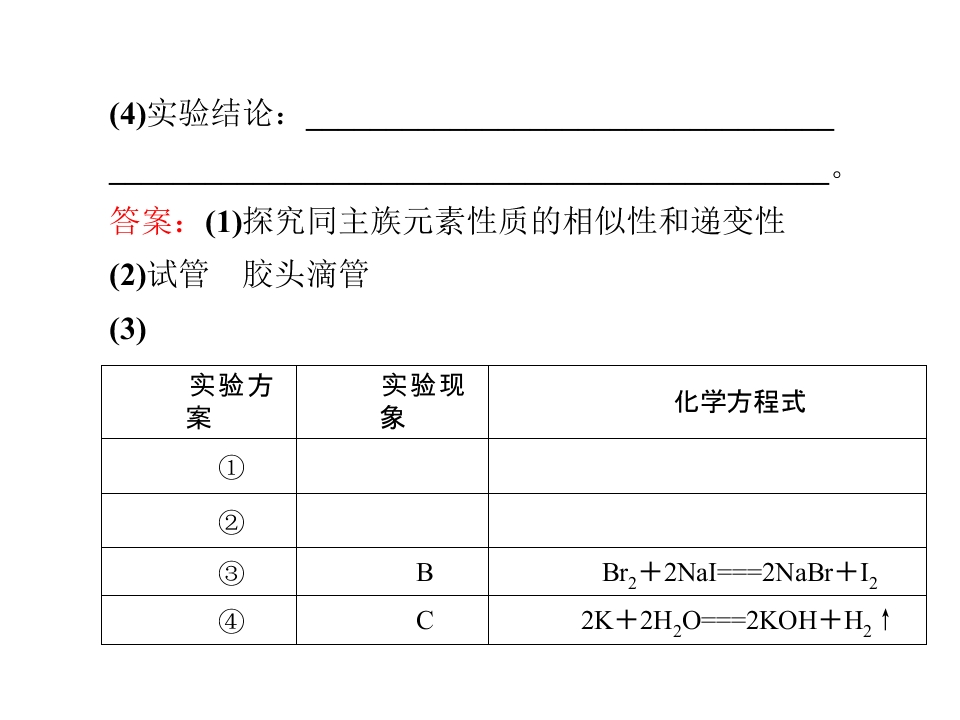 (4)实验结论：____

____。

答案：(1)探究同主族元素性质的相似性和递变性

(2)试管 胶头滴管

(3)

| 实验方案 | 实验现象 | 化学方程式 |
|---|---|---|
| ① | | |
| ② | | |
| ③ | B | $Br_2+2NaI===2NaBr+I_2$ |
| ④ | C | $2K+2H_2O===2KOH+H_2\uparrow$ |